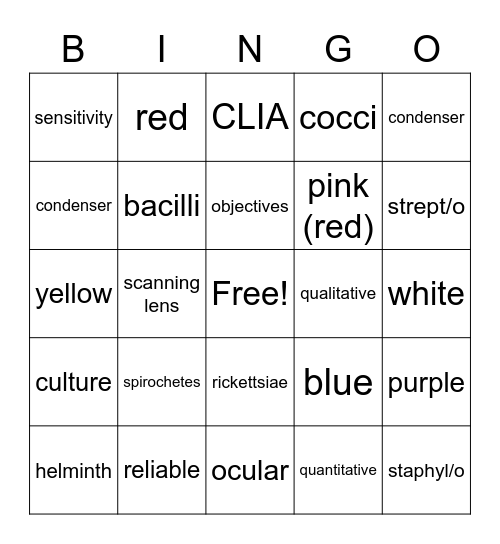 | B | I | N | G | O |
|---|---|---|---|---|
| sensitivity | red | CLIA | cocci | condenser |
| condenser | bacilli | objectives | pink (red) | strept/o |
| yellow | scanning lens | Free! | qualitative | white |
| culture | spirochetes | rickettsiae | blue | purple |
| helminth | reliable | ocular | quantitative | staphyl/o |